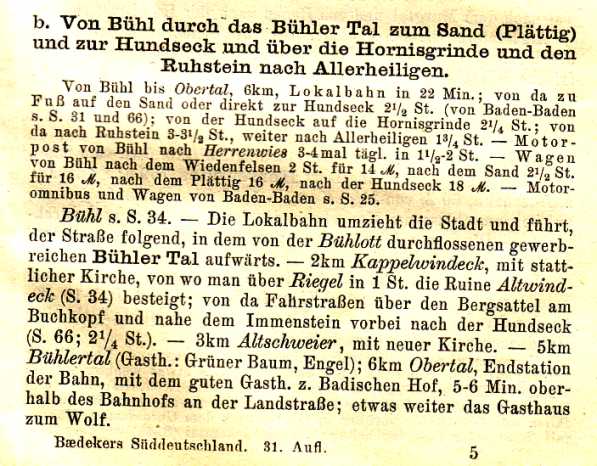 b. Von Bühl durch das Bühler Tal zum Sand (Plättig) und zur Hundseck und über die Hornisgrinde und den Ruhstein nach Allerheiligen.

Von Bühl bis Obertal, 6km, Lokalbahn in 22 Min.; von da zu Fuß auf den Sand oder direkt zur Hundseck $2\frac{1}{2}$ St. (von Baden-Baden s. S. 31 und 66); von der Hundseck auf die Hornisgrinde $2\frac{1}{4}$ St.; von da nach Ruhstein 3-$3\frac{1}{2}$ St., weiter nach Allerheiligen $1\frac{3}{4}$ St. — Motorpost von Bühl nach Herrenwies 3-4mal tägl. in $1\frac{1}{2}$-2 St. — Wagen von Bühl nach dem Wiedenfelsen 2 St. für 14 ℳ, nach dem Sand $2\frac{1}{2}$ St. für 16 ℳ, nach dem Plättig 16 ℳ, nach der Hundseck 18 ℳ. — Motoromnibus und Wagen von Baden-Baden s. S. 25.

Bühl s. S. 34. — Die Lokalbahn umzieht die Stadt und führt, der Straße folgend, in dem von der Bühlott durchflossenen gewerbreichen Bühler Tal aufwärts. — 2km Kappelwindeck, mit stattlicher Kirche, von wo man über Riegel in 1 St. die Ruine Altwindeck (S. 34) besteigt; von da Fahrstraßen über den Bergsattel am Buchkopf und nahe dem Immenstein vorbei nach der Hundseck (S. 66; $2\frac{1}{4}$ St.). — 3km Altschweier, mit neuer Kirche. — 5km Bühlertal (Gasth.: Grüner Baum, Engel); 6km Obertal, Endstation der Bahn, mit dem guten Gasth. z. Badischen Hof, 5-6 Min. oberhalb des Bahnhofs an der Landstraße; etwas weiter das Gasthaus zum Wolf.

Bædekers Süddeutschland. 31. Aufl. 5